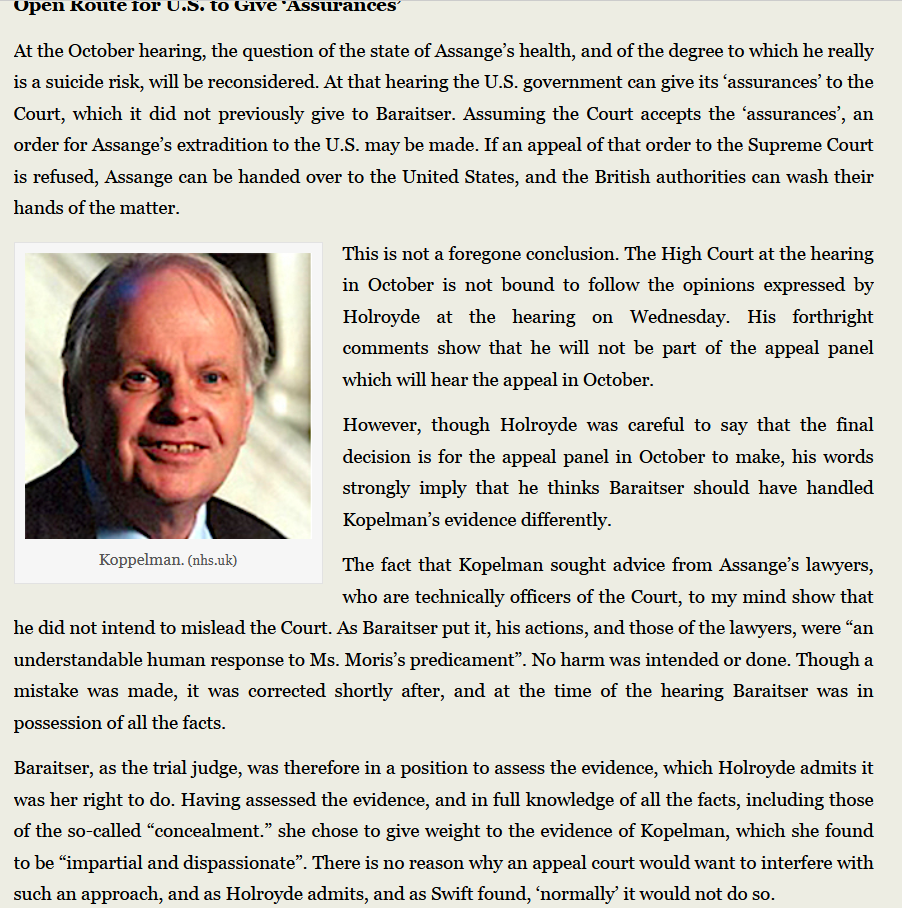 Open Route for U.S. to Give 'Assurances'

At the October hearing, the question of the state of Assange's health, and of the degree to which he really is a suicide risk, will be reconsidered. At that hearing the U.S. government can give its 'assurances' to the Court, which it did not previously give to Baraitser. Assuming the Court accepts the 'assurances', an order for Assange's extradition to the U.S. may be made. If an appeal of that order to the Supreme Court is refused, Assange can be handed over to the United States, and the British authorities can wash their hands of the matter.

Koppelman. (nhs.uk)

This is not a foregone conclusion. The High Court at the hearing in October is not bound to follow the opinions expressed by Holroyde at the hearing on Wednesday. His forthright comments show that he will not be part of the appeal panel which will hear the appeal in October.

However, though Holroyde was careful to say that the final decision is for the appeal panel in October to make, his words strongly imply that he thinks Baraitser should have handled Kopelman's evidence differently.

The fact that Kopelman sought advice from Assange's lawyers, who are technically officers of the Court, to my mind show that he did not intend to mislead the Court. As Baraitser put it, his actions, and those of the lawyers, were "an understandable human response to Ms. Moris's predicament". No harm was intended or done. Though a mistake was made, it was corrected shortly after, and at the time of the hearing Baraitser was in possession of all the facts.

Baraitser, as the trial judge, was therefore in a position to assess the evidence, which Holroyde admits it was her right to do. Having assessed the evidence, and in full knowledge of all the facts, including those of the so-called "concealment." she chose to give weight to the evidence of Kopelman, which she found to be "impartial and dispassionate". There is no reason why an appeal court would want to interfere with such an approach, and as Holroyde admits, and as Swift found, 'normally' it would not do so.